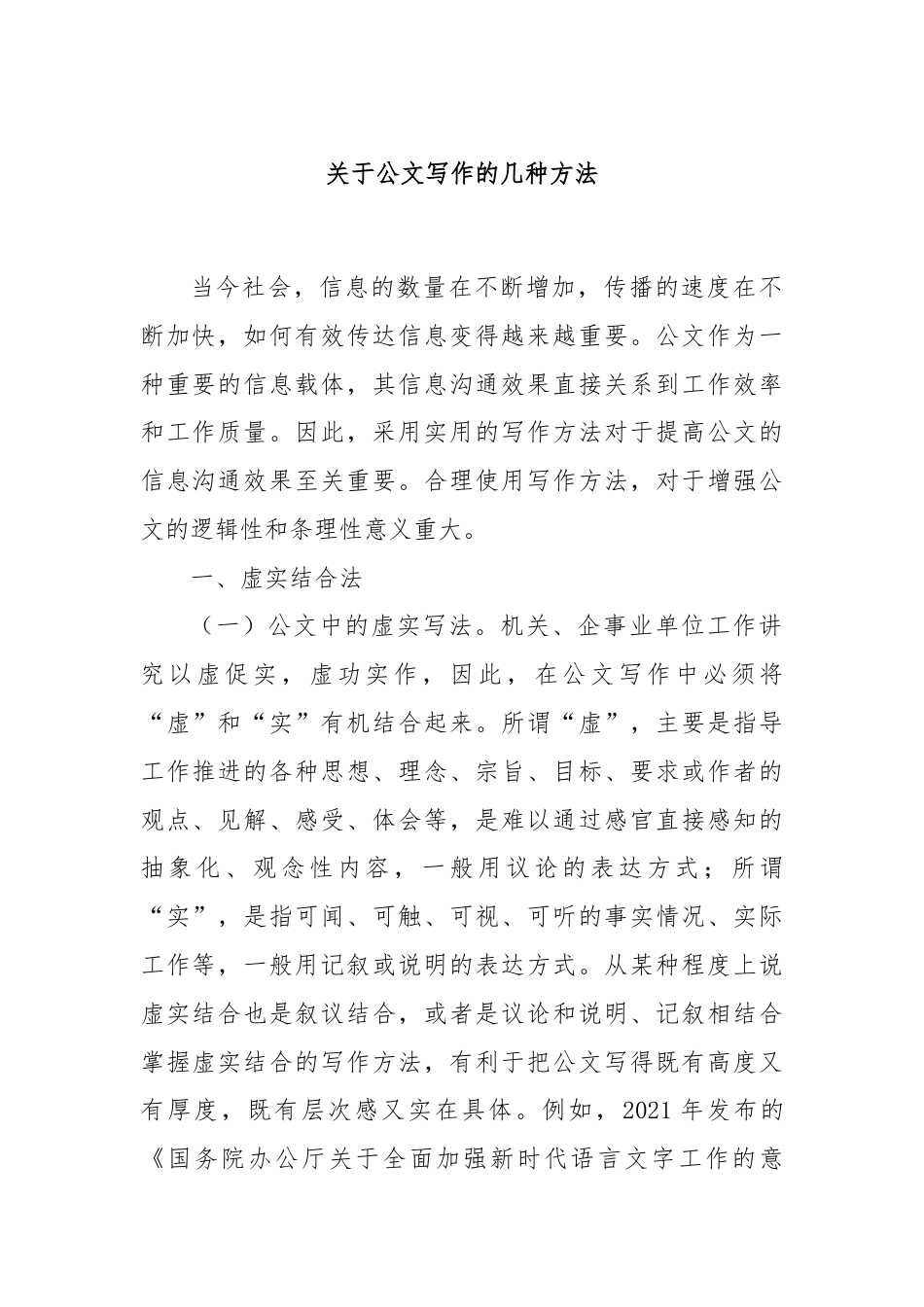 关于公文写作的几种方法

当今社会，信息的数量在不断增加，传播的速度在不断加快，如何有效传达信息变得越来越重要。公文作为一种重要的信息载体，其信息沟通效果直接关系到工作效率和工作质量。因此，采用实用的写作方法对于提高公文的信息沟通效果至关重要。合理使用写作方法，对于增强公文的逻辑性和条理性意义重大。

一、虚实结合法

（一）公文中的虚实写法。机关、企事业单位工作讲究以虚促实，虚功实作，因此，在公文写作中必须将“虚”和“实”有机结合起来。所谓“虚”，主要是指导工作推进的各种思想、理念、宗旨、目标、要求或作者的观点、见解、感受、体会等，是难以通过感官直接感知的抽象化、观念性内容，一般用议论的表达方式；所谓“实”，是指可闻、可触、可视、可听的事实情况、实际工作等，一般用记叙或说明的表达方式。从某种程度上说虚实结合也是叙议结合，或者是议论和说明、记叙相结合掌握虚实结合的写作方法，有利于把公文写得既有高度又有厚度，既有层次感又实在具体。例如，2021年发布的《国务院办公厅关于全面加强新时代语言文字工作的意